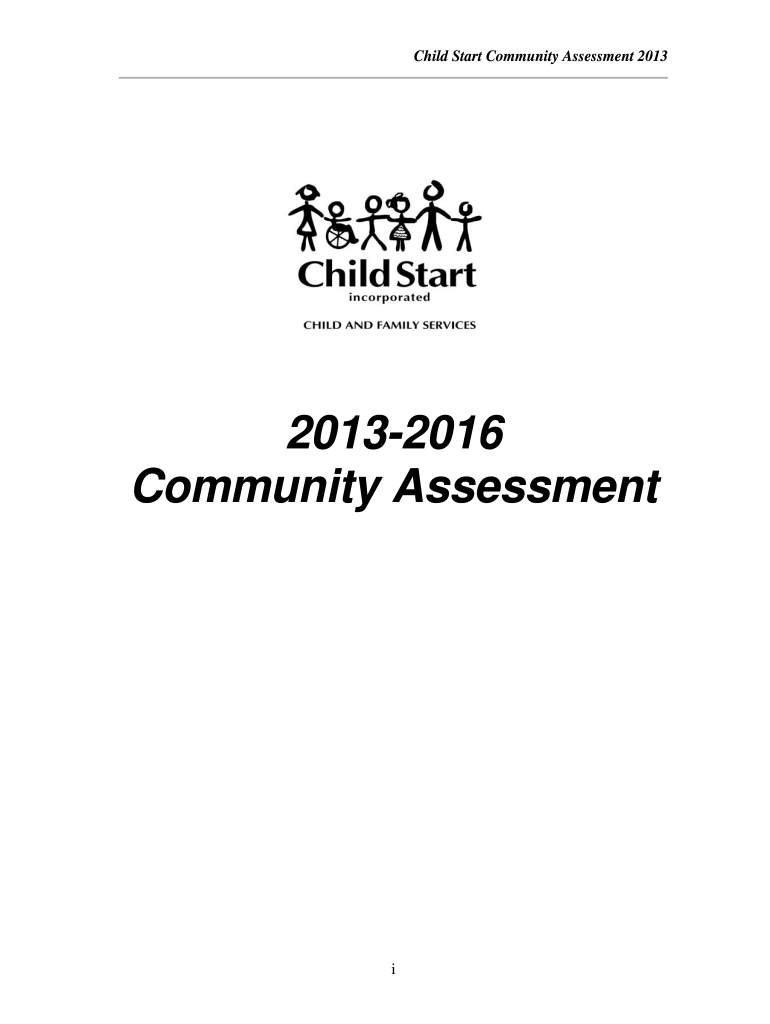 Child Start Community Assessment 2013

Child Start
incorporated

CHILD AND FAMILY SERVICES

2013-2016
Community Assessment

i